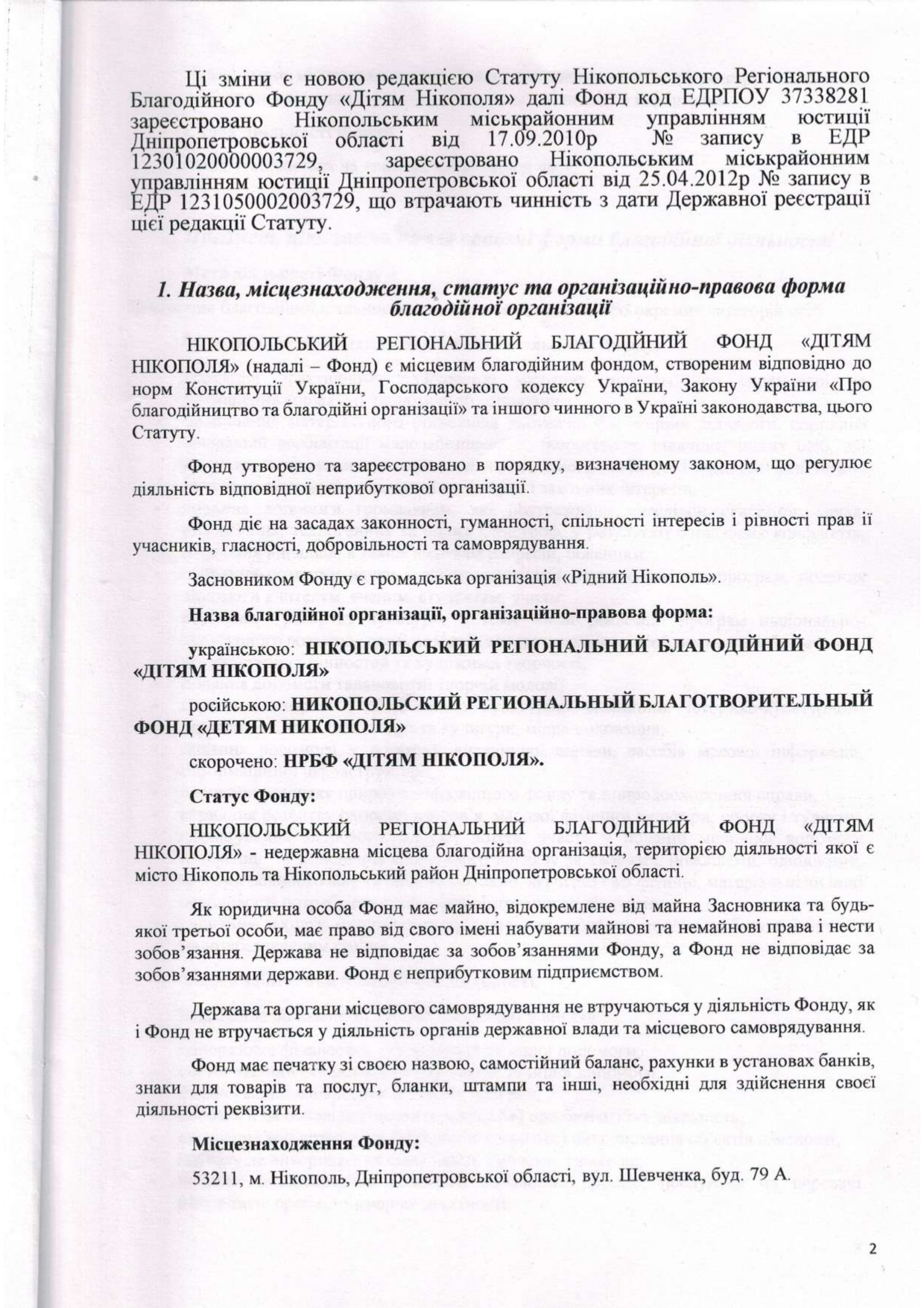 Ці зміни є новою редакцією Статуту Нікопольського Регіонального Благодійного Фонду «Дітям Нікополя» далі Фонд код ЕДРПОУ 37338281 зареєстровано Нікопольським міськрайонним управлінням юстиції Дніпропетровської області від 17.09.2010р № запису в ЕДР 12301020000003729, зареєстровано Нікопольським міськрайонним управлінням юстиції Дніпропетровської області від 25.04.2012р № запису в ЕДР 1231050002003729, що втрачають чинність з дати Державної реєстрації цієї редакції Статуту.

1. Назва, місцезнаходження, статус та організаційно-правова форма благодійної організації

НІКОПОЛЬСЬКИЙ РЕГІОНАЛЬНИЙ БЛАГОДІЙНИЙ ФОНД «ДІТЯМ НІКОПОЛЯ» (надалі – Фонд) є місцевим благодійним фондом, створеним відповідно до норм Конституції України, Господарського кодексу України, Закону України «Про благодійництво та благодійні організації» та іншого чинного в Україні законодавства, цього Статуту.

Фонд утворено та зареєстровано в порядку, визначеному законом, що регулює діяльність відповідної неприбуткової організації.

Фонд діє на засадах законності, гуманності, спільності інтересів і рівності прав її учасників, гласності, добровільності та самоврядування.

Засновником Фонду є громадська організація «Рідний Нікополь».

Назва благодійної організації, організаційно-правова форма:

українською: НІКОПОЛЬСЬКИЙ РЕГІОНАЛЬНИЙ БЛАГОДІЙНИЙ ФОНД «ДІТЯМ НІКОПОЛЯ»

російською: НИКОПОЛЬСКИЙ РЕГИОНАЛЬНЫЙ БЛАГОТВОРИТЕЛЬНЫЙ ФОНД «ДЕТЯМ НИКОПОЛЯ»

скорочено: НРБФ «ДІТЯМ НІКОПОЛЯ».

Статус Фонду:

НІКОПОЛЬСЬКИЙ РЕГІОНАЛЬНИЙ БЛАГОДІЙНИЙ ФОНД «ДІТЯМ НІКОПОЛЯ» - недержавна місцева благодійна організація, територією діяльності якої є місто Нікополь та Нікопольський район Дніпропетровської області.

Як юридична особа Фонд має майно, відокремлене від майна Засновника та будь-якої третьої особи, має право від свого імені набувати майнові та немайнові права і нести зобов'язання. Держава не відповідає за зобов'язаннями Фонду, а Фонд не відповідає за зобов'язаннями держави. Фонд є неприбутковим підприємством.

Держава та органи місцевого самоврядування не втручаються у діяльність Фонду, як і Фонд не втручається у діяльність органів державної влади та місцевого самоврядування.

Фонд має печатку зі своєю назвою, самостійний баланс, рахунки в установах банків, знаки для товарів та послуг, бланки, штампи та інші, необхідні для здійснення своєї діяльності реквізити.

Місцезнаходження Фонду:
53211, м. Нікополь, Дніпропетровської області, вул. Шевченка, буд. 79 А.

2